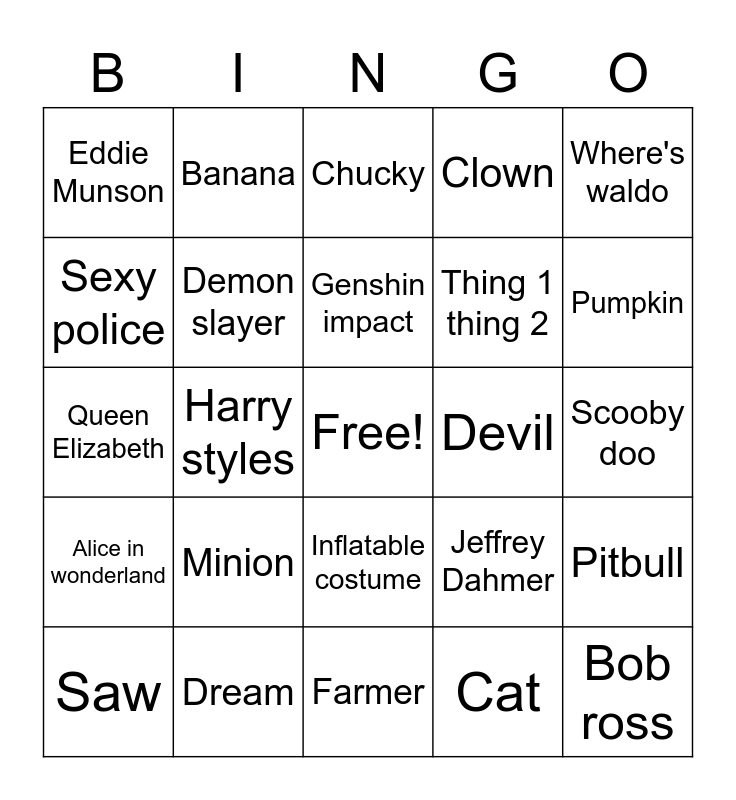 | B | I | N | G | O |
|---|---|---|---|---|
| Eddie Munson | Banana | Chucky | Clown | Where's waldo |
| Sexy police | Demon slayer | Genshin impact | Thing 1 thing 2 | Pumpkin |
| Queen Elizabeth | Harry styles | Free! | Devil | Scooby doo |
| Alice in wonderland | Minion | Inflatable costume | Jeffrey Dahmer | Pitbull |
| Saw | Dream | Farmer | Cat | Bob ross |